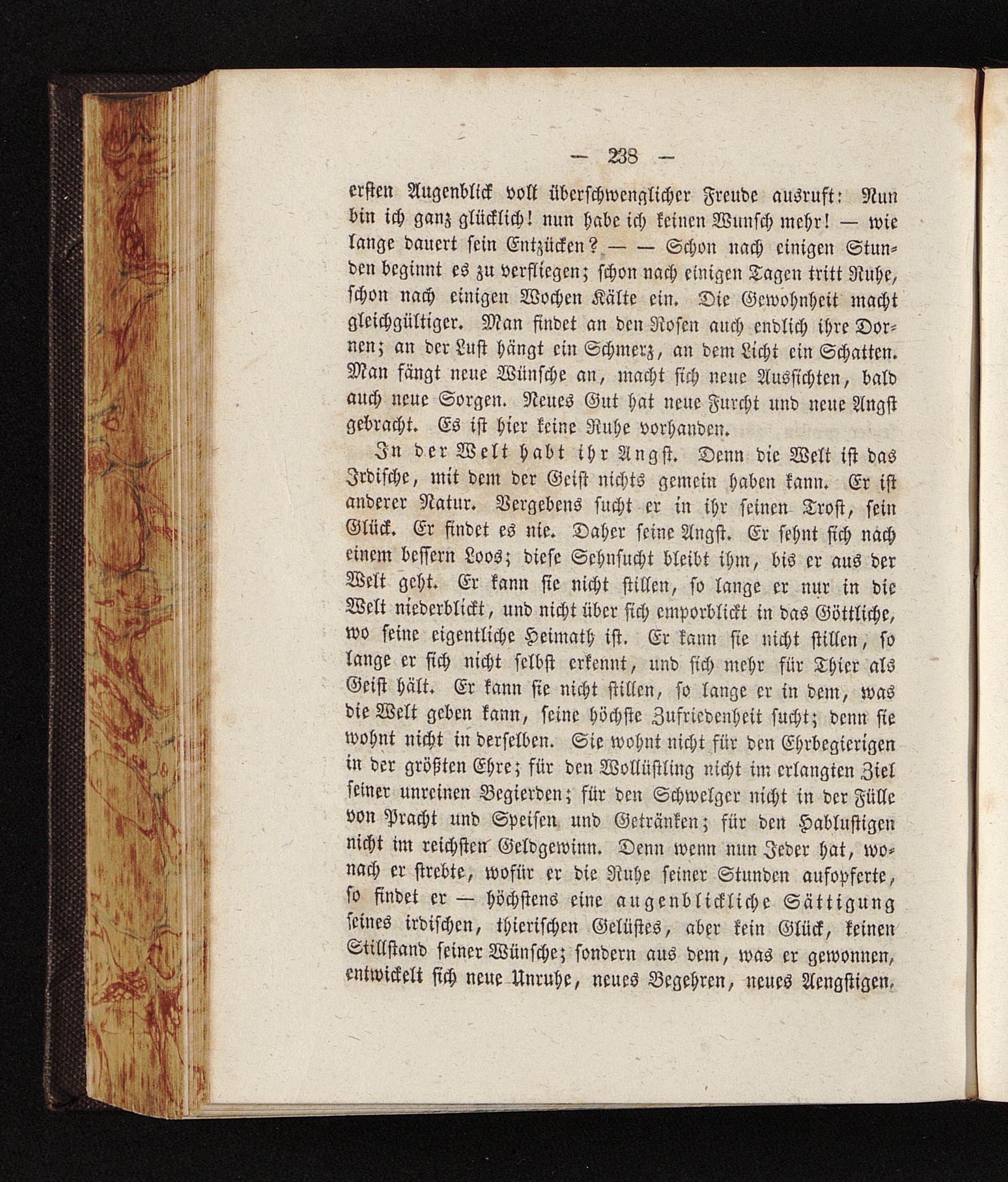 — 238 —

ersten Augenblick voll überschwenglicher Freude ausruft: Nun bin ich ganz glücklich! nun habe ich keinen Wunsch mehr! — wie lange dauert sein Entzücken? — — Schon nach einigen Stunden beginnt es zu verfliegen; schon nach einigen Tagen tritt Ruhe, schon nach einigen Wochen Kälte ein. Die Gewohnheit macht gleichgültiger. Man findet an den Rosen auch endlich ihre Dornen; an der Lust hängt ein Schmerz, an dem Licht ein Schatten. Man fängt neue Wünsche an, macht sich neue Aussichten, bald auch neue Sorgen. Neues Gut hat neue Furcht und neue Angst gebracht. Es ist hier keine Ruhe vorhanden.

In der Welt habt ihr Angst. Denn die Welt ist das Irdische, mit dem der Geist nichts gemein haben kann. Er ist anderer Natur. Vergebens sucht er in ihr seinen Trost, sein Glück. Er findet es nie. Daher seine Angst. Er sehnt sich nach einem bessern Loos; diese Sehnsucht bleibt ihm, bis er aus der Welt geht. Er kann sie nicht stillen, so lange er nur in die Welt niederblickt, und nicht über sich emporblickt in das Göttliche, wo seine eigentliche Heimath ist. Er kann sie nicht stillen, so lange er sich nicht selbst erkennt, und sich mehr für Thier als Geist hält. Er kann sie nicht stillen, so lange er in dem, was die Welt geben kann, seine höchste Zufriedenheit sucht; denn sie wohnt nicht in derselben. Sie wohnt nicht für den Ehrbegierigen in der größten Ehre; für den Wollüstling nicht im erlangten Ziel seiner unreinen Begierden; für den Schwelger nicht in der Fülle von Pracht und Speisen und Getränken; für den Hablustigen nicht im reichsten Geldgewinn. Denn wenn nun Jeder hat, wonach er strebte, wofür er die Ruhe seiner Stunden aufopferte, so findet er — höchstens eine augenblickliche Sättigung seines irdischen, thierischen Gelüstes, aber kein Glück, keinen Stillstand seiner Wünsche; sondern aus dem, was er gewonnen, entwickelt sich neue Unruhe, neues Begehren, neues Aengstigen.